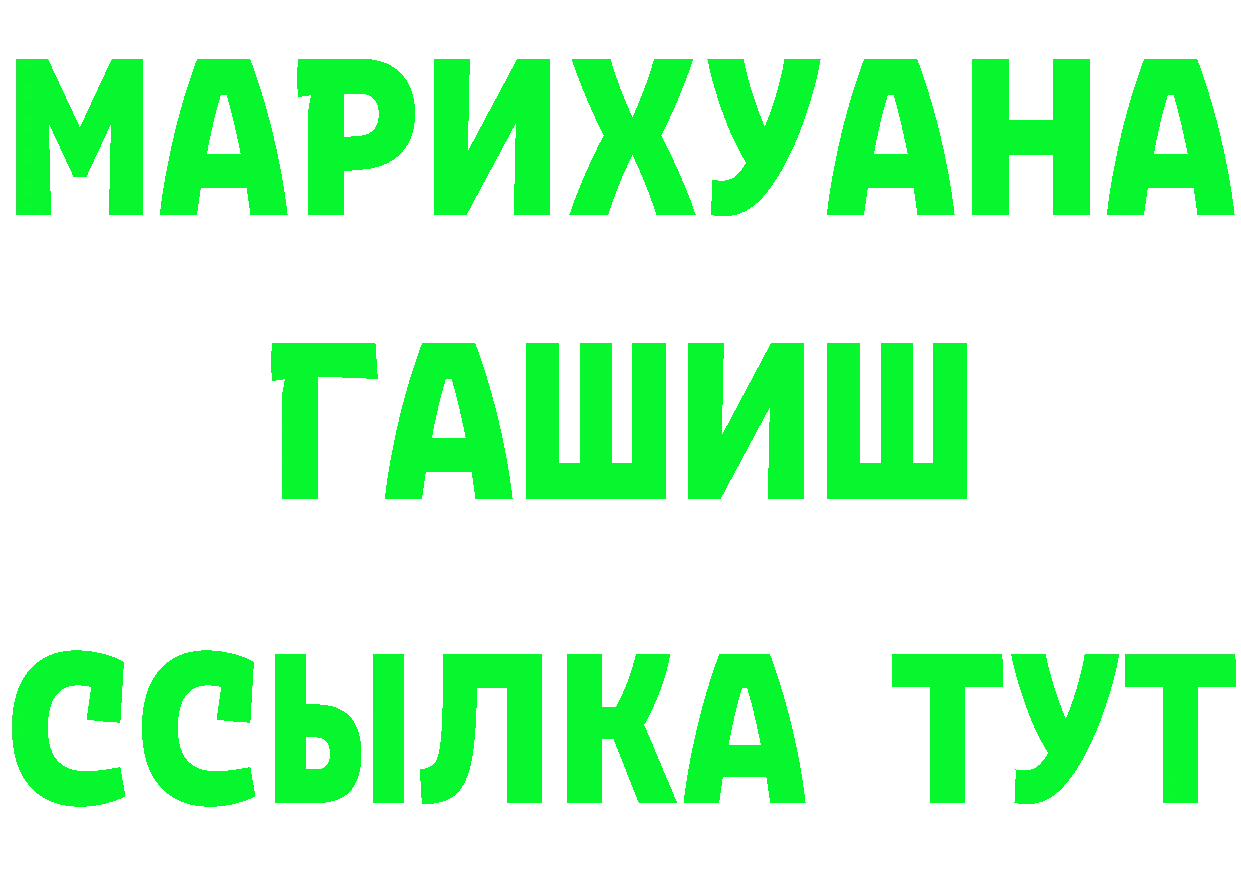 МАРИХУАНА
ГАШИШ
ССЫЛКА ТУТ